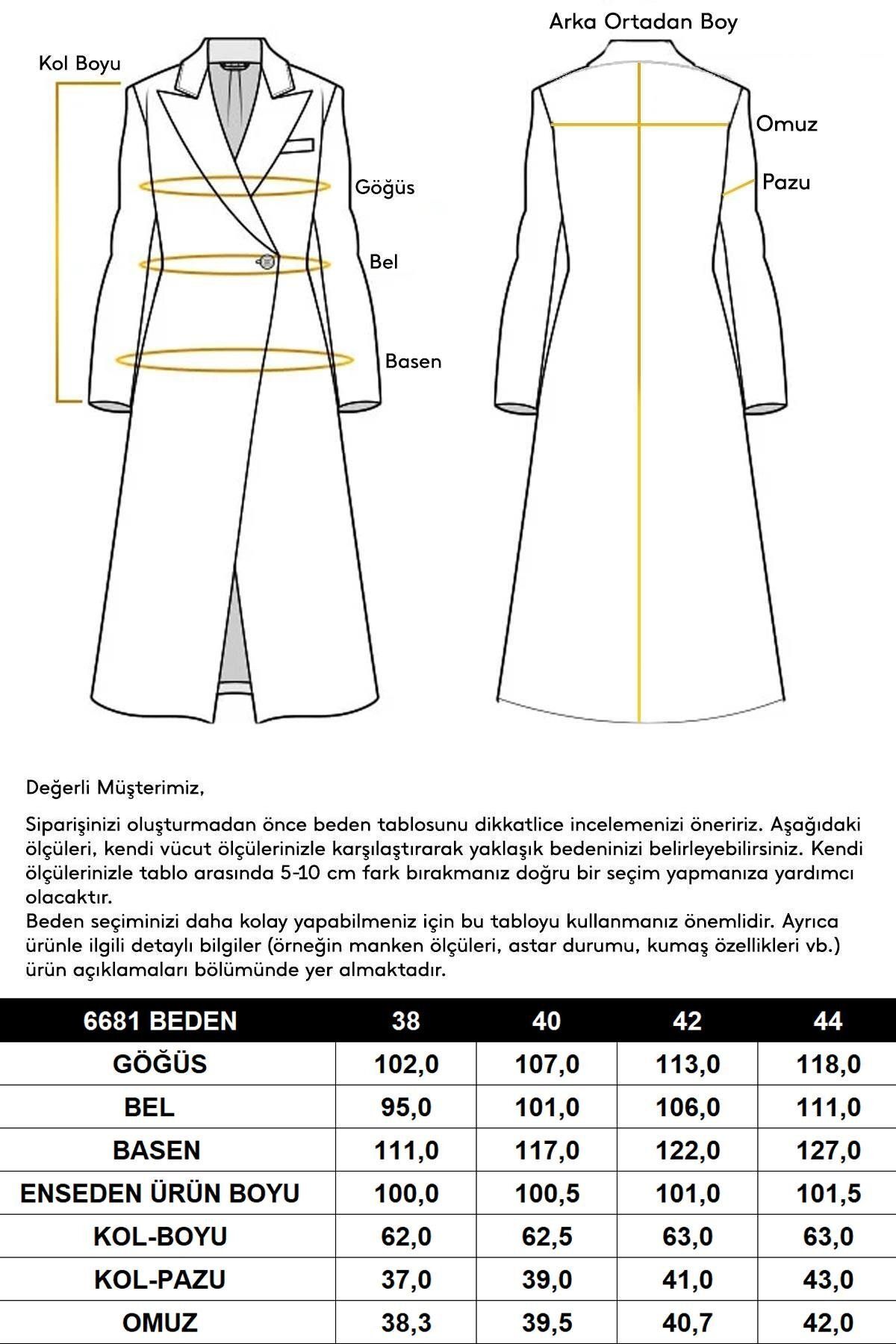 Kol Boyu

Göğüs

Bel

Basen

Arka Ortadan Boy

Omuz

Pazu

Değerli Müşterimiz,

Siparişinizi oluşturmadan önce beden tablosunu dikkatlice incelemenizi öneririz. Aşağıdaki ölçüleri, kendi vücut ölçülerinizle karşılaştırarak yaklaşık bedeninizi belirleyebilirsiniz. Kendi ölçülerinizle tablo arasında 5-10 cm fark bırakmanız doğru bir seçim yapmanıza yardımcı olacaktır.
Beden seçiminizi daha kolay yapabilmeniz için bu tabloyu kullanmanız önemlidir. Ayrıca ürünle ilgili detaylı bilgiler (örneğin manken ölçüleri, astar durumu, kumaş özellikleri vb.) ürün açıklamaları bölümünde yer almaktadır.

| 6681 BEDEN | 38 | 40 | 42 | 44 |
|---|---|---|---|---|
| GÖĞÜS | 102,0 | 107,0 | 113,0 | 118,0 |
| BEL | 95,0 | 101,0 | 106,0 | 111,0 |
| BASEN | 111,0 | 117,0 | 122,0 | 127,0 |
| ENSEDEN ÜRÜN BOYU | 100,0 | 100,5 | 101,0 | 101,5 |
| KOL-BOYU | 62,0 | 62,5 | 63,0 | 63,0 |
| KOL-PAZU | 37,0 | 39,0 | 41,0 | 43,0 |
| OMUZ | 38,3 | 39,5 | 40,7 | 42,0 |